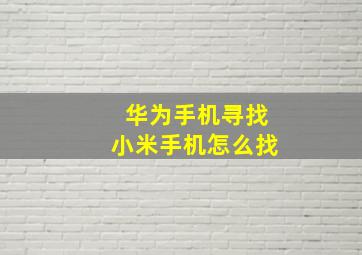 华为手机寻找
小米手机怎么找